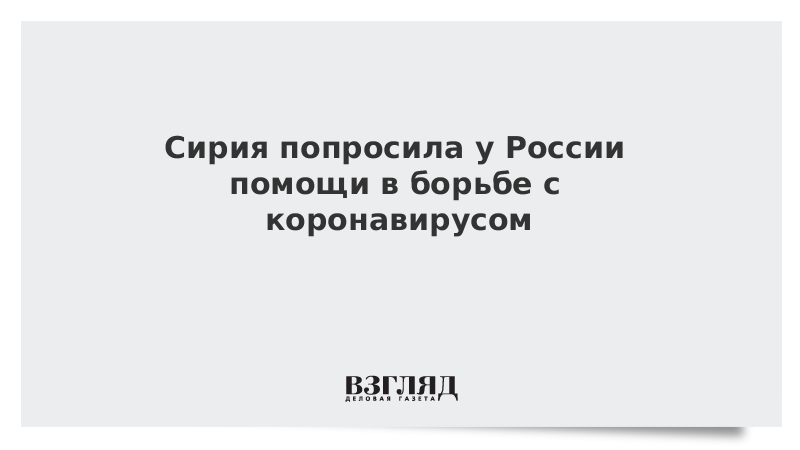 Сирия попросила у России помощи в борьбе с коронавирусом

ВЗГЛЯД
ДЕЛОВАЯ ГАЗЕТА